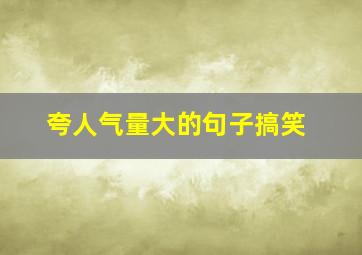 夸人气量大的句子搞笑